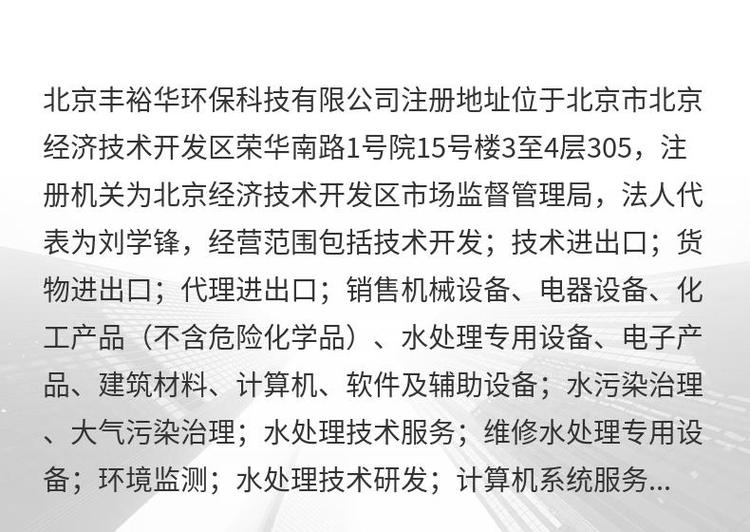 北京丰裕华环保科技有限公司注册地址位于北京市北京经济技术开发区荣华南路1号院15号楼3至4层305，注册机关为北京经济技术开发区市场监督管理局，法人代表为刘学锋，经营范围包括技术开发；技术进出口；货物进出口；代理进出口；销售机械设备、电器设备、化工产品（不含危险化学品）、水处理专用设备、电子产品、建筑材料、计算机、软件及辅助设备；水污染治理、大气污染治理；水处理技术服务；维修水处理专用设备；环境监测；水处理技术研发；计算机系统服务...